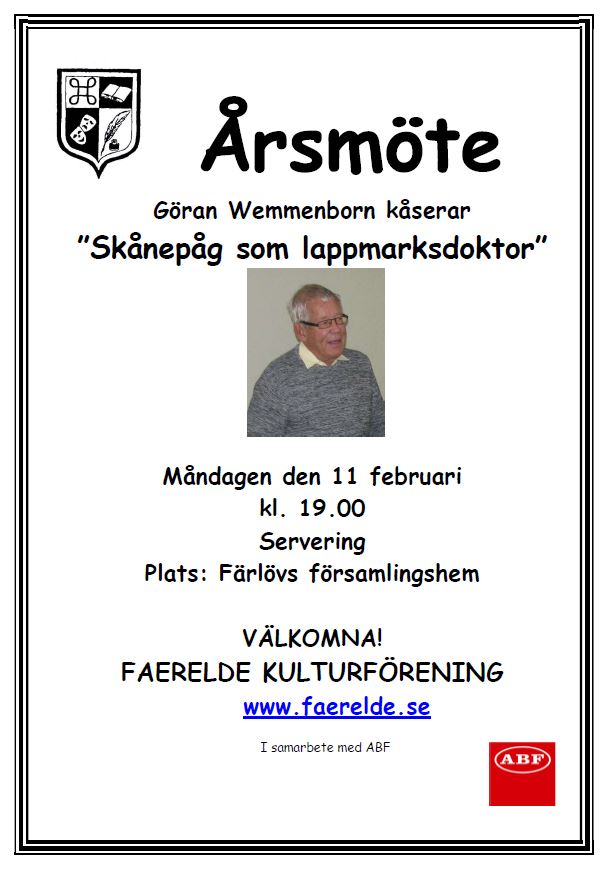 Årsmöte

Göran Wemmenborn kåserar

"Skånepåg som lappmarksdoktor"

Måndagen den 11 februari
kl. 19.00
Servering
Plats: Färlövs församlingshem

VÄLKOMNA!
FAERELDE KULTURFÖRENING
www.faerelde.se

I samarbete med ABF

ABF